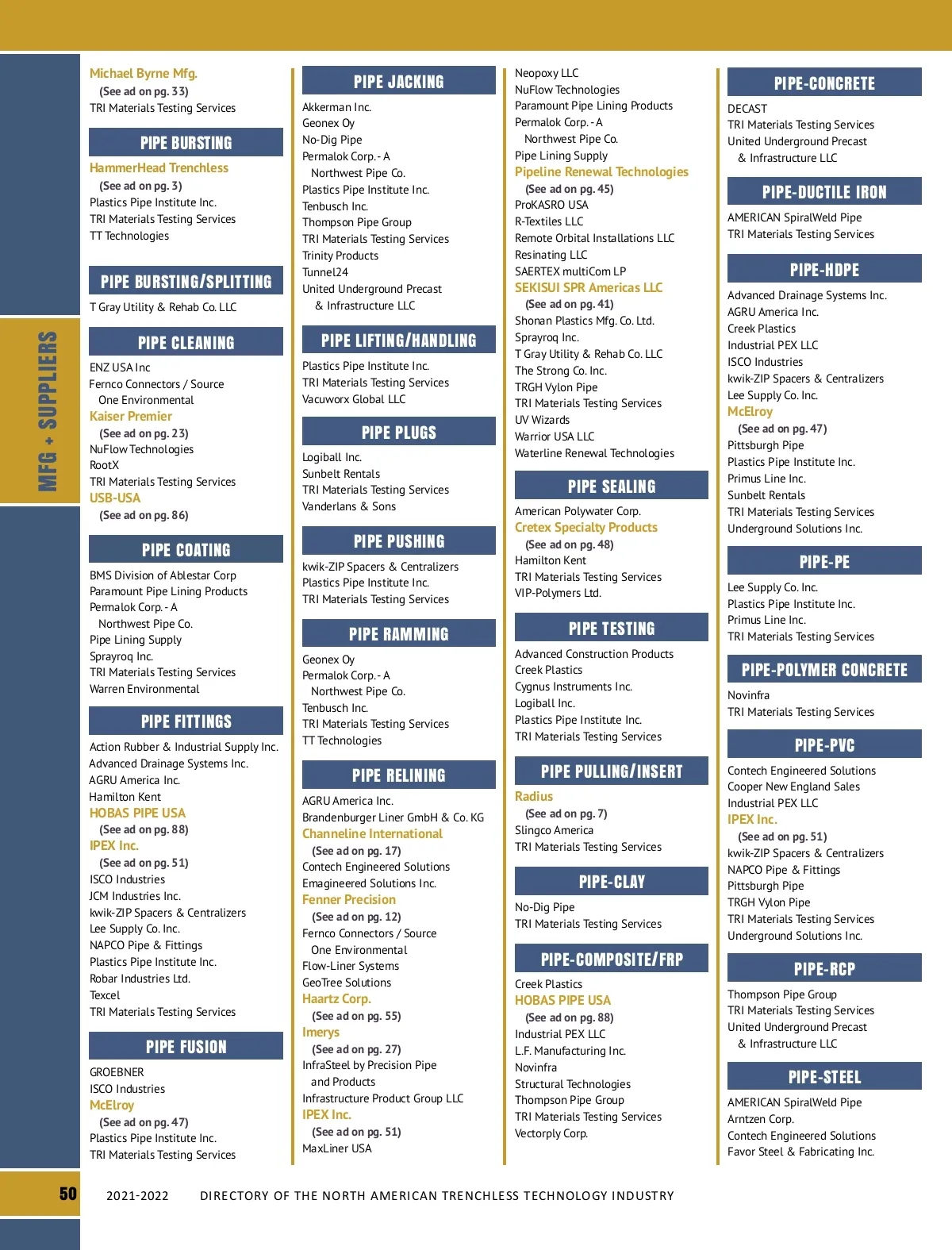 MFG + SUPPLIERS

Michael Byrne Mfg.
(See ad on pg. 33)
TRI Materials Testing Services

PIPE BURSTING

HammerHead Trenchless
(See ad on pg. 3)
Plastics Pipe Institute Inc.
TRI Materials Testing Services
TT Technologies

PIPE BURSTING/SPLITTING

T Gray Utility & Rehab Co. LLC

PIPE CLEANING

ENZ USA Inc
Fernco Connectors / Source
One Environmental
Kaiser Premier
(See ad on pg. 23)
NuFlow Technologies
RootX
TRI Materials Testing Services
USB-USA
(See ad on pg. 86)

PIPE COATING

BMS Division of Ablestar Corp
Paramount Pipe Lining Products
Permalok Corp. - A
Northwest Pipe Co.
Pipe Lining Supply
Sprayroq Inc.
TRI Materials Testing Services
Warren Environmental

PIPE FITTINGS

Action Rubber & Industrial Supply Inc.
Advanced Drainage Systems Inc.
AGRU America Inc.
Hamilton Kent
HOBAS PIPE USA
(See ad on pg. 88)
IPEX Inc.
(See ad on pg. 51)
ISCO Industries
JCM Industries Inc.
kwik-ZIP Spacers & Centralizers
Lee Supply Co. Inc.
NAPCO Pipe & Fittings
Plastics Pipe Institute Inc.
Robar Industries Ltd.
Texcel
TRI Materials Testing Services

PIPE FUSION

GROEBNER
ISCO Industries
McElroy
(See ad on pg. 47)
Plastics Pipe Institute Inc.
TRI Materials Testing Services

PIPE JACKING

Akkerman Inc.
Geonex Oy
No-Dig Pipe
Permalok Corp. - A
Northwest Pipe Co.
Plastics Pipe Institute Inc.
Tenbusch Inc.
Thompson Pipe Group
TRI Materials Testing Services
Trinity Products
Tunnel24
United Underground Precast
& Infrastructure LLC

PIPE LIFTING/HANDLING

Plastics Pipe Institute Inc.
TRI Materials Testing Services
Vacuworx Global LLC

PIPE PLUGS

Logiball Inc.
Sunbelt Rentals
TRI Materials Testing Services
Vanderlans & Sons

PIPE PUSHING

kwik-ZIP Spacers & Centralizers
Plastics Pipe Institute Inc.
TRI Materials Testing Services

PIPE RAMMING

Geonex Oy
Permalok Corp. - A
Northwest Pipe Co.
Tenbusch Inc.
TRI Materials Testing Services
TT Technologies

PIPE RELINING

AGRU America Inc.
Brandenburger Liner GmbH & Co. KG
Channeline International
(See ad on pg. 17)
Contech Engineered Solutions
Emagineered Solutions Inc.
Fenner Precision
(See ad on pg. 12)
Fernco Connectors / Source
One Environmental
Flow-Liner Systems
GeoTree Solutions
Haartz Corp.
(See ad on pg. 55)
Imerys
(See ad on pg. 27)
InfraSteel by Precision Pipe
and Products
Infrastructure Product Group LLC
IPEX Inc.
(See ad on pg. 51)
MaxLiner USA

Neopoxy LLC
NuFlow Technologies
Paramount Pipe Lining Products
Permalok Corp. - A
Northwest Pipe Co.
Pipe Lining Supply
Pipeline Renewal Technologies
(See ad on pg. 45)
ProKASRO USA
R-Textiles LLC
Remote Orbital Installations LLC
Resinating LLC
SAERTEX multiCom LP
SEKISUI SPR Americas LLC
(See ad on pg. 41)
Shonan Plastics Mfg. Co. Ltd.
Sprayroq Inc.
T Gray Utility & Rehab Co. LLC
The Strong Co. Inc.
TRGH Vylon Pipe
TRI Materials Testing Services
UV Wizards
Warrior USA LLC
Waterline Renewal Technologies

PIPE SEALING

American Polywater Corp.
Cretex Specialty Products
(See ad on pg. 48)
Hamilton Kent
TRI Materials Testing Services
VIP-Polymers Ltd.

PIPE TESTING

Advanced Construction Products
Creek Plastics
Cygnus Instruments Inc.
Logiball Inc.
Plastics Pipe Institute Inc.
TRI Materials Testing Services

PIPE PULLING/INSERT

Radius
(See ad on pg. 7)
Slingco America
TRI Materials Testing Services

PIPE-CLAY

No-Dig Pipe
TRI Materials Testing Services

PIPE-COMPOSITE/FRP

Creek Plastics
HOBAS PIPE USA
(See ad on pg. 88)
Industrial PEX LLC
L.F. Manufacturing Inc.
Novinfra
Structural Technologies
Thompson Pipe Group
TRI Materials Testing Services
Vectorply Corp.

PIPE-CONCRETE

DECAST
TRI Materials Testing Services
United Underground Precast
& Infrastructure LLC

PIPE-DUCTILE IRON

AMERICAN SpiralWeld Pipe
TRI Materials Testing Services

PIPE-HDPE

Advanced Drainage Systems Inc.
AGRU America Inc.
Creek Plastics
Industrial PEX LLC
ISCO Industries
kwik-ZIP Spacers & Centralizers
Lee Supply Co. Inc.
McElroy
(See ad on pg. 47)
Pittsburgh Pipe
Plastics Pipe Institute Inc.
Primus Line Inc.
Sunbelt Rentals
TRI Materials Testing Services
Underground Solutions Inc.

PIPE-PE

Lee Supply Co. Inc.
Plastics Pipe Institute Inc.
Primus Line Inc.
TRI Materials Testing Services

PIPE-POLYMER CONCRETE

Novinfra
TRI Materials Testing Services

PIPE-PVC

Contech Engineered Solutions
Cooper New England Sales
Industrial PEX LLC
IPEX Inc.
(See ad on pg. 51)
kwik-ZIP Spacers & Centralizers
NAPCO Pipe & Fittings
Pittsburgh Pipe
TRGH Vylon Pipe
TRI Materials Testing Services
Underground Solutions Inc.

PIPE-RCP

Thompson Pipe Group
TRI Materials Testing Services
United Underground Precast
& Infrastructure LLC

PIPE-STEEL

AMERICAN SpiralWeld Pipe
Arntzen Corp.
Contech Engineered Solutions
Favor Steel & Fabricating Inc.

50 2021-2022 DIRECTORY OF THE NORTH AMERICAN TRENCHLESS TECHNOLOGY INDUSTRY